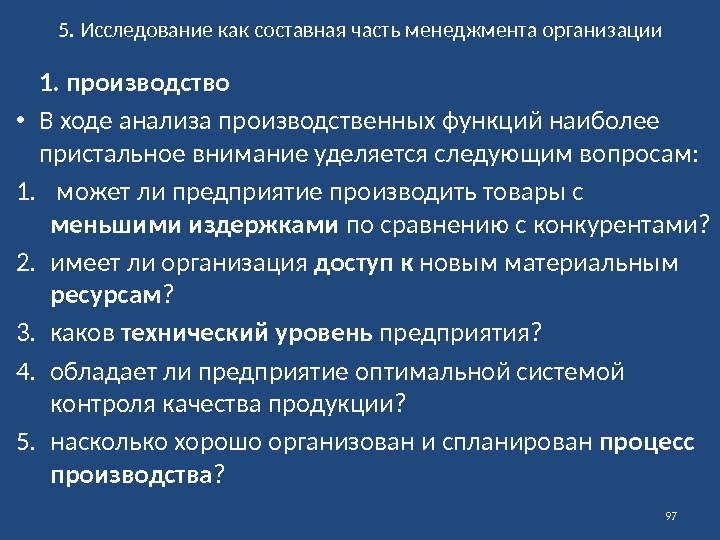 5. Исследование как составная часть менеджмента организации

1. производство

• В ходе анализа производственных функций наиболее пристальное внимание уделяется следующим вопросам:

1. может ли предприятие производить товары с меньшими издержками по сравнению с конкурентами?

2. имеет ли организация доступ к новым материальным ресурсам?

3. каков технический уровень предприятия?

4. обладает ли предприятие оптимальной системой контроля качества продукции?

5. насколько хорошо организован и спланирован процесс производства?

97